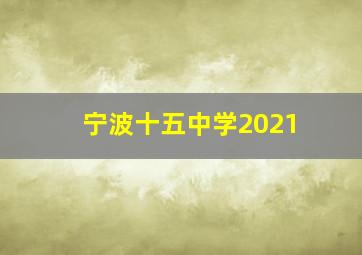 宁波十五中学2021